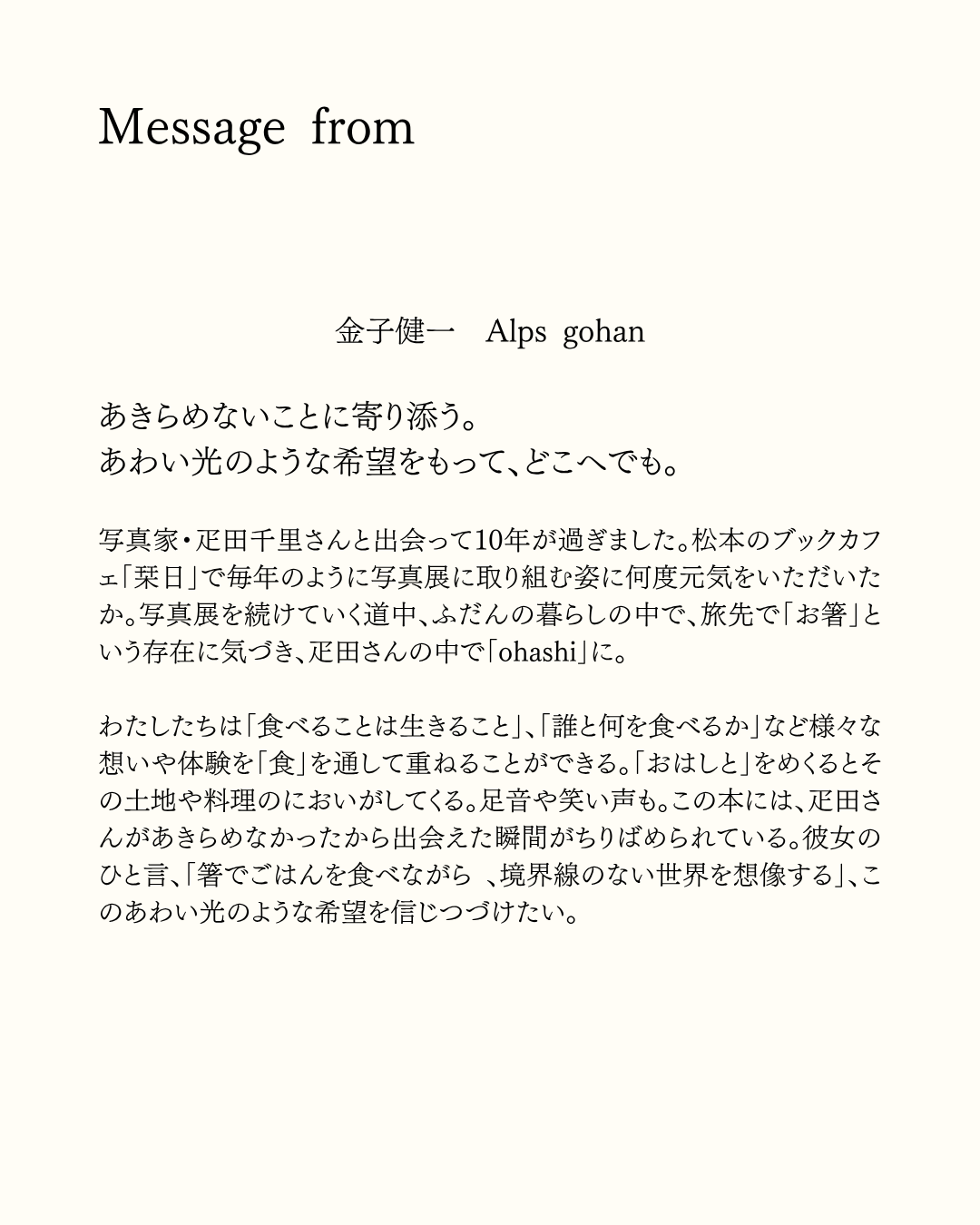 Message from

金子健一　Alps gohan

あきらめないことに寄り添う。
あわい光のような希望をもって、どこへでも。

写真家・疋田千里さんと出会って10年が過ぎました。松本のブックカフェ「栞日」で毎年のように写真展に取り組む姿に何度元気をいただいたか。写真展を続けていく道中、ふだんの暮らしの中で、旅先で「お箸」という存在に気づき、疋田さんの中で「ohashi」に。

わたしたちは「食べることは生きること」、「誰と何を食べるか」など様々な想いや体験を「食」を通して重ねることができる。「おはしと」をめくるとその土地や料理のにおいがしてくる。足音や笑い声も。この本には、疋田さんがあきらめなかったから出会えた瞬間がちりばめられている。彼女のひと言、「箸でごはんを食べながら 、境界線のない世界を想像する」、このあわい光のような希望を信じつづけたい。